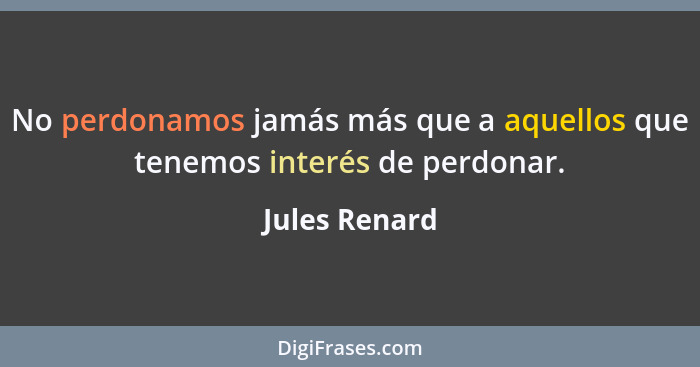 No perdonamos jamás más que a aquellos que tenemos interés de perdonar.

Jules Renard

DigiFrases.com